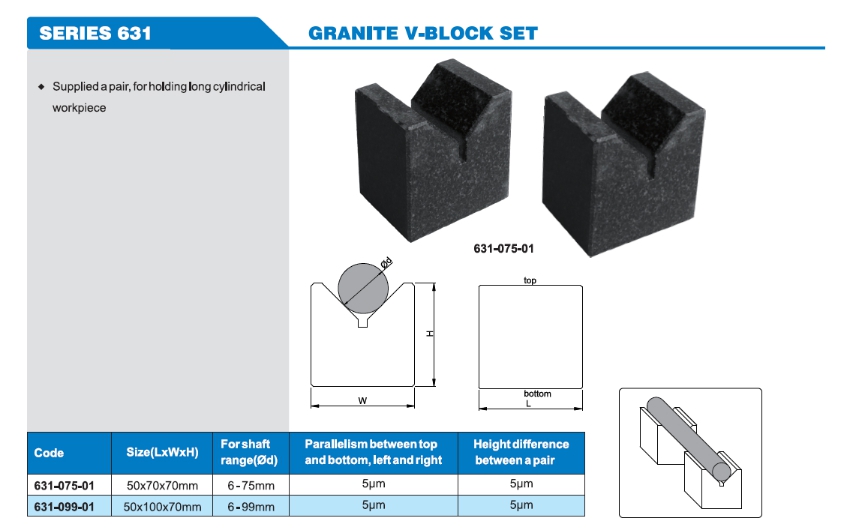 SERIES 631

GRANITE V-BLOCK SET

◆ Supplied a pair, for holding long cylindrical workpiece

631-075-01

Ød

H

W

top

bottom

L

| Code | Size(LxWxH) | For shaft range(Ød) | Parallelism between top and bottom, left and right | Height difference between a pair |
|---|---|---|---|---|
| 631-075-01 | 50x70x70mm | 6-75mm | 5μm | 5μm |
| 631-099-01 | 50x100x70mm | 6-99mm | 5μm | 5μm |